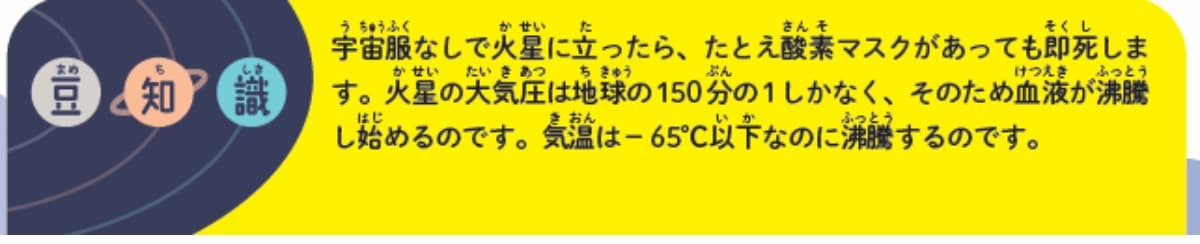 豆知識

宇宙服なしで火星に立ったら、たとえ酸素マスクがあっても即死します。火星の大気圧は地球の150分の1しかなく、そのため血液が沸騰し始めるのです。気温は－65℃以下なのに沸騰するのです。